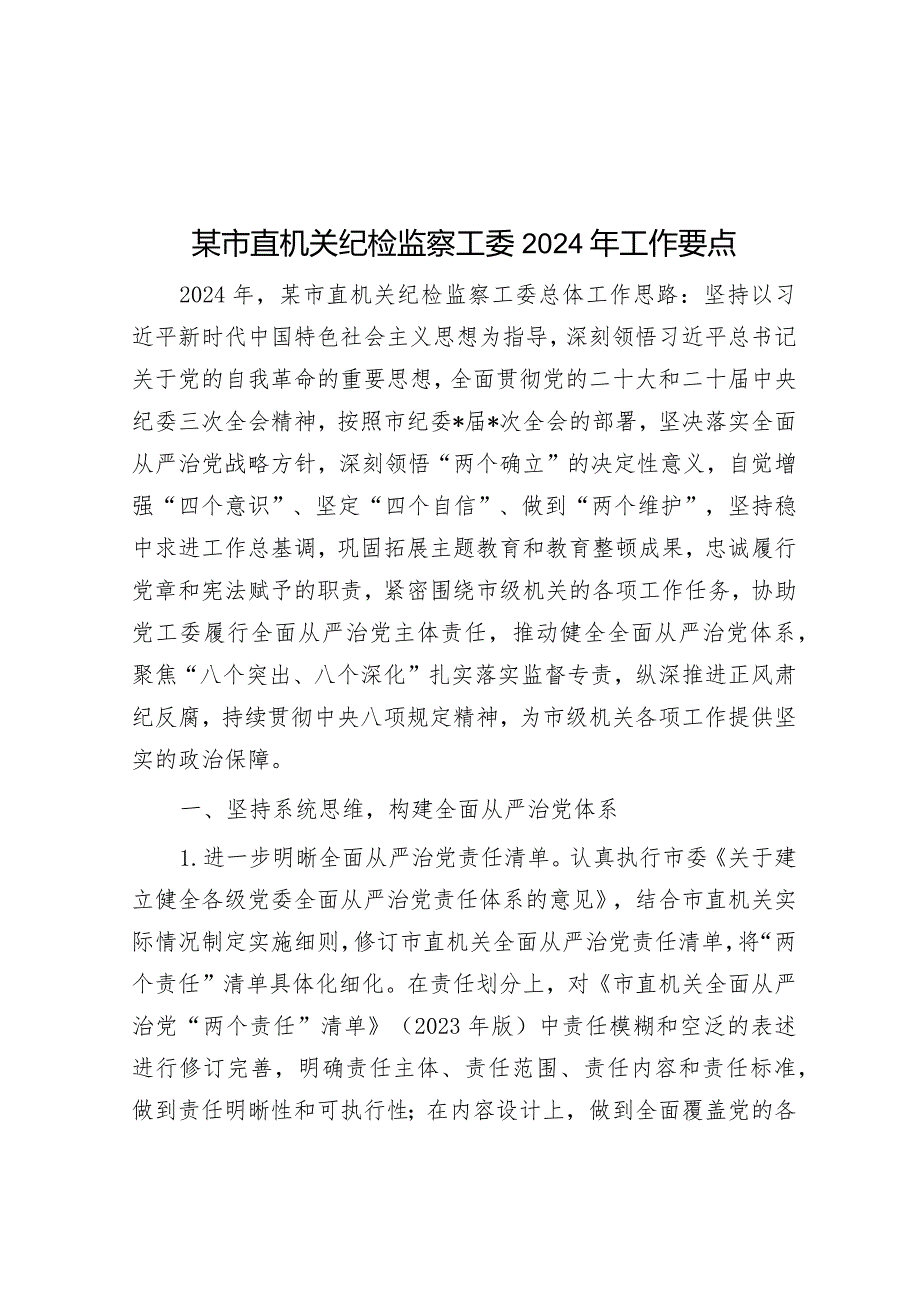 某市直机关纪检监察工委2024年工作要点

2024年，某市直机关纪检监察工委总体工作思路：坚持以习近平新时代中国特色社会主义思想为指导，深刻领悟习近平总书记关于党的自我革命的重要思想，全面贯彻党的二十大和二十届中央纪委三次全会精神，按照市纪委*届*次全会的部署，坚决落实全面从严治党战略方针，深刻领悟“两个确立”的决定性意义，自觉增强“四个意识”、坚定“四个自信”、做到“两个维护”，坚持稳中求进工作总基调，巩固拓展主题教育和教育整顿成果，忠诚履行党章和宪法赋予的职责，紧密围绕市级机关的各项工作任务，协助党工委履行全面从严治党主体责任，推动健全全面从严治党体系，聚焦“八个突出、八个深化”扎实落实监督专责，纵深推进正风肃纪反腐，持续贯彻中央八项规定精神，为市级机关各项工作提供坚实的政治保障。

一、坚持系统思维，构建全面从严治党体系

1.进一步明晰全面从严治党责任清单。认真执行市委《关于建立健全各级党委全面从严治党责任体系的意见》，结合市直机关实际情况制定实施细则，修订市直机关全面从严治党责任清单，将“两个责任”清单具体化细化。在责任划分上，对《市直机关全面从严治党“两个责任”清单》（2023年版）中责任模糊和空泛的表述进行修订完善，明确责任主体、责任范围、责任内容和责任标准，做到责任明晰性和可执行性；在内容设计上，做到全面覆盖党的各